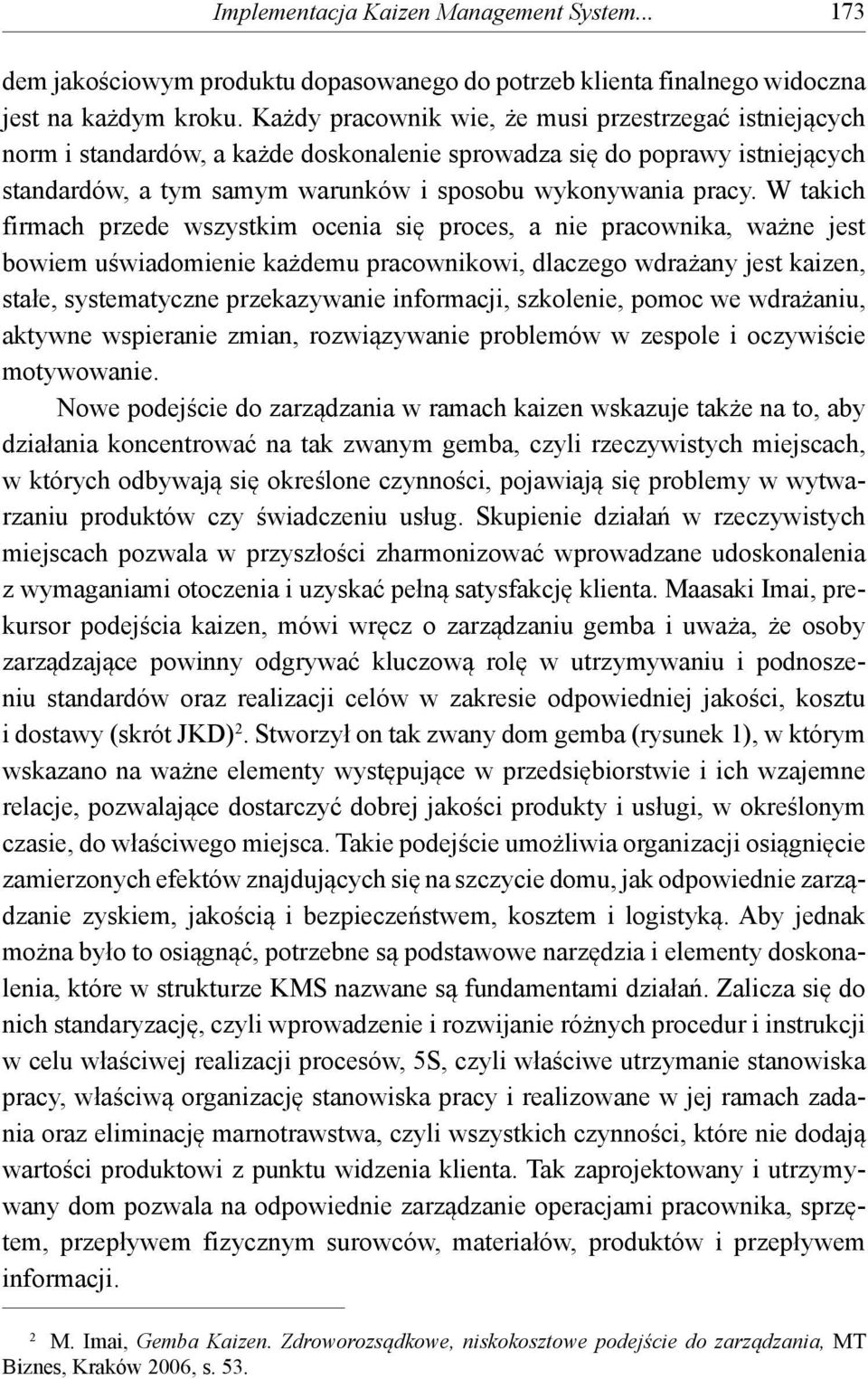 Implementacja Kaizen Management System... 173

dem jakościowym produktu dopasowanego do potrzeb klienta finalnego widoczna jest na każdym kroku. Każdy pracownik wie, że musi przestrzegać istniejących norm i standardów, a każde doskonalenie sprowadza się do poprawy istniejących standardów, a tym samym warunków i sposobu wykonywania pracy. W takich firmach przede wszystkim ocenia się proces, a nie pracownika, ważne jest bowiem uświadomienie każdemu pracownikowi, dlaczego wdrażany jest kaizen, stałe, systematyczne przekazywanie informacji, szkolenie, pomoc we wdrażaniu, aktywne wspieranie zmian, rozwiązywanie problemów w zespole i oczywiście motywowanie.

Nowe podejście do zarządzania w ramach kaizen wskazuje także na to, aby działania koncentrować na tak zwanym gemba, czyli rzeczywistych miejscach, w których odbywają się określone czynności, pojawiają się problemy w wytwarzaniu produktów czy świadczeniu usług. Skupienie działań w rzeczywistych miejscach pozwala w przyszłości zharmonizować wprowadzane udoskonalenia z wymaganiami otoczenia i uzyskać pełną satysfakcję klienta. Maasaki Imai, prekursor podejścia kaizen, mówi wręcz o zarządzaniu gemba i uważa, że osoby zarządzające powinny odgrywać kluczową rolę w utrzymywaniu i podnoszeniu standardów oraz realizacji celów w zakresie odpowiedniej jakości, kosztu i dostawy (skrót JKD)$^2$. Stworzył on tak zwany dom gemba (rysunek 1), w którym wskazano na ważne elementy występujące w przedsiębiorstwie i ich wzajemne relacje, pozwalające dostarczyć dobrej jakości produkty i usługi, w określonym czasie, do właściwego miejsca. Takie podejście umożliwia organizacji osiągnięcie zamierzonych efektów znajdujących się na szczycie domu, jak odpowiednie zarządzanie zyskiem, jakością i bezpieczeństwem, kosztem i logistyką. Aby jednak można było to osiągnąć, potrzebne są podstawowe narzędzia i elementy doskonalenia, które w strukturze KMS nazwane są fundamentami działań. Zalicza się do nich standaryzację, czyli wprowadzenie i rozwijanie różnych procedur i instrukcji w celu właściwej realizacji procesów, 5S, czyli właściwe utrzymanie stanowiska pracy, właściwą organizację stanowiska pracy i realizowane w jej ramach zadania oraz eliminację marnotrawstwa, czyli wszystkich czynności, które nie dodają wartości produktowi z punktu widzenia klienta. Tak zaprojektowany i utrzymywany dom pozwala na odpowiednie zarządzanie operacjami pracownika, sprzętem, przepływem fizycznym surowców, materiałów, produktów i przepływem informacji.

$^2$ M. Imai, Gemba Kaizen. Zdroworozsądkowe, niskokosztowe podejście do zarządzania, MT Biznes, Kraków 2006, s. 53.